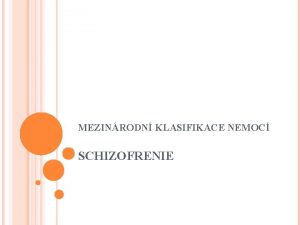 MEZINÁRODNÍ KLASIFIKACE NEMOCÍ

SCHIZOFRENIE